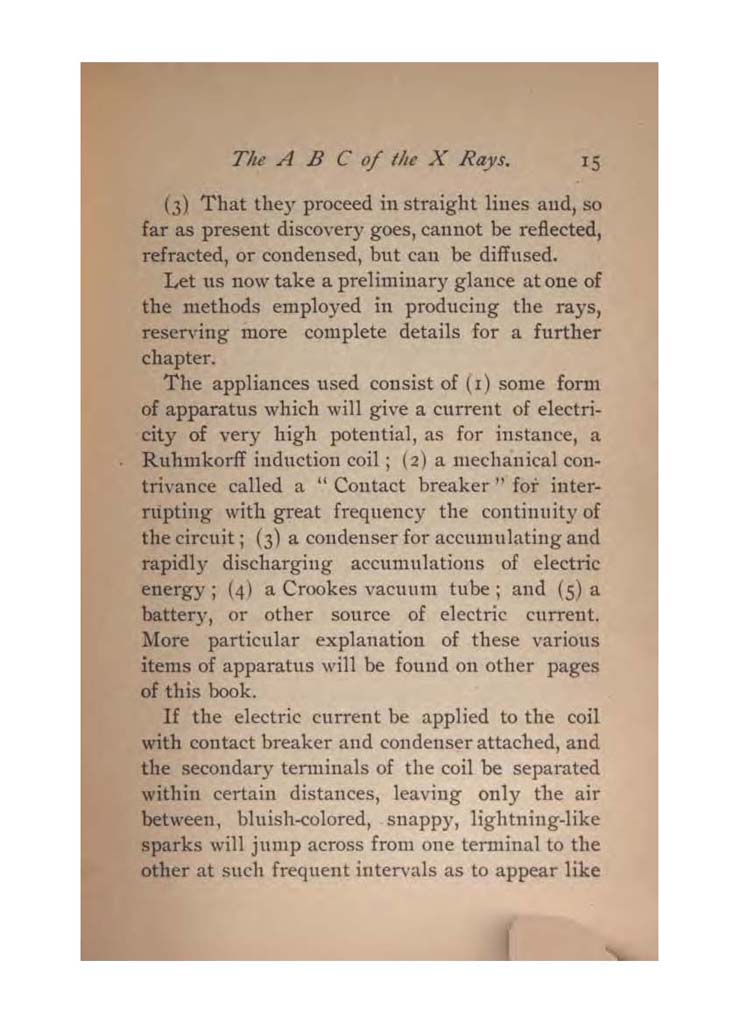 The A B C of the X Rays. 15

(3) That they proceed in straight lines and, so far as present discovery goes, cannot be reflected, refracted, or condensed, but can be diffused.

Let us now take a preliminary glance at one of the methods employed in producing the rays, reserving more complete details for a further chapter.

The appliances used consist of (1) some form of apparatus which will give a current of electricity of very high potential, as for instance, a Ruhmkorff induction coil; (2) a mechanical contrivance called a "Contact breaker" for interrupting with great frequency the continuity of the circuit; (3) a condenser for accumulating and rapidly discharging accumulations of electric energy; (4) a Crookes vacuum tube; and (5) a battery, or other source of electric current. More particular explanation of these various items of apparatus will be found on other pages of this book.

If the electric current be applied to the coil with contact breaker and condenser attached, and the secondary terminals of the coil be separated within certain distances, leaving only the air between, bluish-colored, snappy, lightning-like sparks will jump across from one terminal to the other at such frequent intervals as to appear like